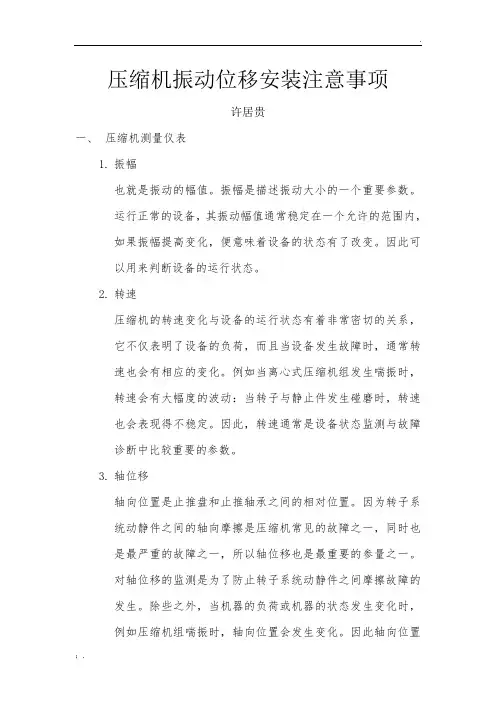 .

压缩机振动位移安装注意事项

许居贵

一、 压缩机测量仪表

1. 振幅

也就是振动的幅值。振幅是描述振动大小的一个重要参数。运行正常的设备，其振动幅值通常稳定在一个允许的范围内，如果振幅提高变化，便意味着设备的状态有了改变。因此可以用来判断设备的运行状态。

2. 转速

压缩机的转速变化与设备的运行状态有着非常密切的关系，它不仅表明了设备的负荷，而且当设备发生故障时，通常转速也会有相应的变化。例如当离心式压缩机组发生喘振时，转速会有大幅度的波动；当转子与静止件发生碰磨时，转速也会表现得不稳定。因此，转速通常是设备状态监测与故障诊断中比较重要的参数。

3. 轴位移

轴向位置是止推盘和止推轴承之间的相对位置。因为转子系统动静件之间的轴向摩擦是压缩机常见的故障之一，同时也是最严重的故障之一，所以轴位移也是最重要的参量之一。对轴位移的监测是为了防止转子系统动静件之间摩擦故障的发生。除些之外，当机器的负荷或机器的状态发生变化时，例如压缩机组喘振时，轴向位置会发生变化。因此轴向位置

. .